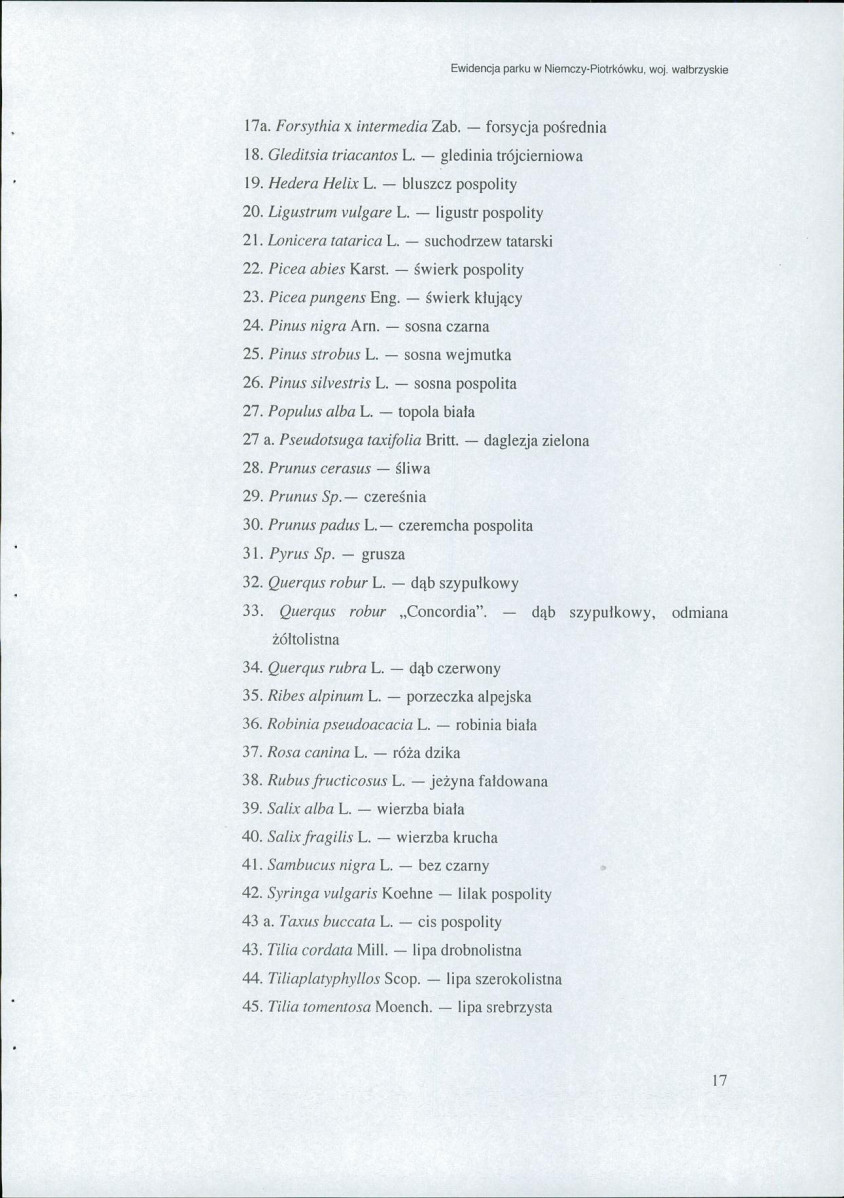 Ewidencja parku w Niemczy-Piotrkówku, woj. wałbrzyskie

17a. Forsythia x intermedia Zab. — forsycja pośrednia

18. Gleditsia triacantos L. — gledinia trójcierniowa

19. Hedera Helix L. — bluszcz pospolity

20. Ligustrum vulgare L. — ligustr pospolity

21. Lonicera tatarica L. — suchodrzew tatarski

22. Picea abies Karst. — świerk pospolity

23. Picea pungens Eng. — świerk kłujący

24. Pinus nigra Arn. — sosna czarna

25. Pinus strobus L. — sosna wejmutka

26. Pinus silvestris L. — sosna pospolita

27. Populus alba L. — topola biała

27 a. Pseudotsuga taxifolia Britt. — daglezja zielona

28. Prunus cerasus — śliwa

29. Prunus Sp.— czereśnia

30. Prunus padus L.— czeremcha pospolita

31. Pyrus Sp. — grusza

32. Querqus robur L. — dąb szypułkowy

33. Querqus robur „Concordia". — dąb szypułkowy, odmiana żółtolistna

34. Querqus rubra L. — dąb czerwony

35. Ribes alpinum L. — porzeczka alpejska

36. Robinia pseudoacacia L. — robinia biała

37. Rosa canina L. — róża dzika

38. Rubus fructicosus L. — jeżyna fałdowana

39. Salix alba L. — wierzba biała

40. Salix fragilis L. — wierzba krucha

41. Sambucus nigra L. — bez czarny

42. Syringa vulgaris Koehne — lilak pospolity

43 a. Taxus buccata L. — cis pospolity

43. Tilia cordata Mill. — lipa drobnolistna

44. Tiliaplatyphyllos Scop. — lipa szerokolistna

45. Tilia tomentosa Moench. — lipa srebrzysta

17